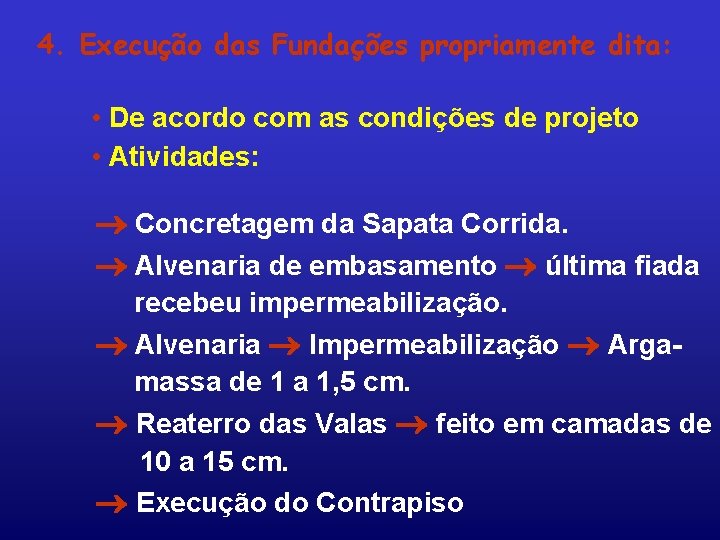 4. Execução das Fundações propriamente dita:

• De acordo com as condições de projeto
• Atividades:

→ Concretagem da Sapata Corrida.
→ Alvenaria de embasamento → última fiada recebeu impermeabilização.
→ Alvenaria → Impermeabilização → Argamassa de 1 a 1,5 cm.
→ Reaterro das Valas → feito em camadas de 10 a 15 cm.
→ Execução do Contrapiso